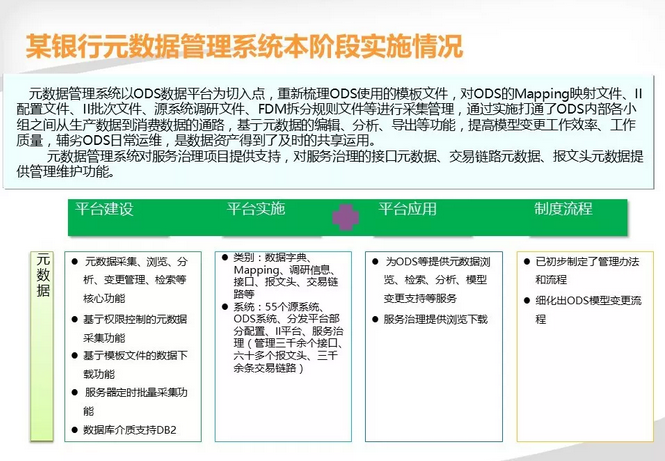 某银行元数据管理系统本阶段实施情况

元数据管理系统以ODS数据平台为切入点，重新梳理ODS使用的模板文件，对ODS的Mapping映射文件、II配置文件、II批次文件、源系统调研文件、FDM拆分规则文件等进行采集管理，通过实施打通了ODS内部各小组之间从生产数据到消费数据的通路，基于元数据的编辑、分析、导出等功能，提高模型变更工作效率、工作质量，辅劣ODS日常运维，是数据资产得到了及时的共享运用。

元数据管理系统对服务治理项目提供支持，对服务治理的接口元数据、交易链路元数据、报文头元数据提供管理维护功能。

平台建设
平台实施
平台应用
制度流程

元数据

● 元数据采集、浏览、分析、变更管理、检索等核心功能
● 基于权限控制的元数据采集功能
● 基于模板文件的数据下载功能
● 服务器定时批量采集功能
● 数据库介质支持DB2

● 类别：数据字典、Mapping、调研信息、接口、报文头、交易链路等
● 系统：55个源系统、ODS系统、分发平台部分配置、II平台、服务治理（管理三千余个接口、六十多个报文头、三千余条交易链路）

● 为ODS等提供元数据浏览、检索、分析、模型变更支持等服务
● 服务治理提供浏览下载

● 已初步制定了管理办法和流程
● 细化出ODS模型变更流程